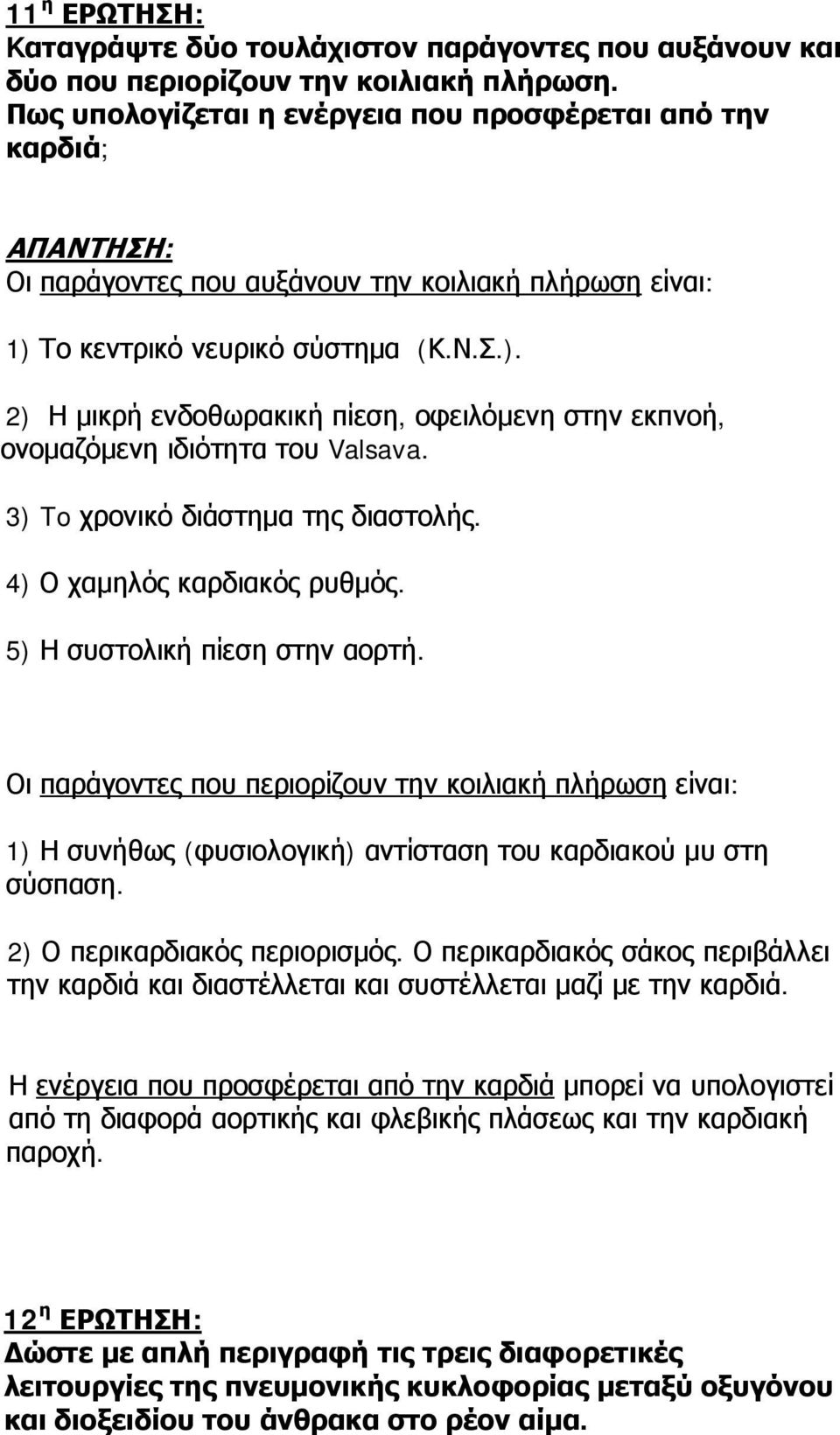 11 η ΕΡΩΤΗΣΗ:
Καταγράψτε δύο τουλάχιστον παράγοντες που αυξάνουν και δύο που περιορίζουν την κοιλιακή πλήρωση. Πως υπολογίζεται η ενέργεια που προσφέρεται από την καρδιά;

ΑΠΑΝΤΗΣΗ:
Οι παράγοντες που αυξάνουν την κοιλιακή πλήρωση είναι:

1) Το κεντρικό νευρικό σύστημα (Κ.Ν.Σ.).

2) Η μικρή ενδοθωρακική πίεση, οφειλόμενη στην εκπνοή, ονομαζόμενη ιδιότητα του Valsava.

3) Το χρονικό διάστημα της διαστολής.

4) Ο χαμηλός καρδιακός ρυθμός.

5) Η συστολική πίεση στην αορτή.

Οι παράγοντες που περιορίζουν την κοιλιακή πλήρωση είναι:

1) Η συνήθως (φυσιολογική) αντίσταση του καρδιακού μυ στη σύσπαση.

2) Ο περικαρδιακός περιορισμός. Ο περικαρδιακός σάκος περιβάλλει την καρδιά και διαστέλλεται και συστέλλεται μαζί με την καρδιά.

Η ενέργεια που προσφέρεται από την καρδιά μπορεί να υπολογιστεί από τη διαφορά αορτικής και φλεβικής πλάσεως και την καρδιακή παροχή.

12 η ΕΡΩΤΗΣΗ:
Δώστε με απλή περιγραφή τις τρεις διαφορετικές λειτουργίες της πνευμονικής κυκλοφορίας μεταξύ οξυγόνου και διοξειδίου του άνθρακα στο ρέον αίμα.